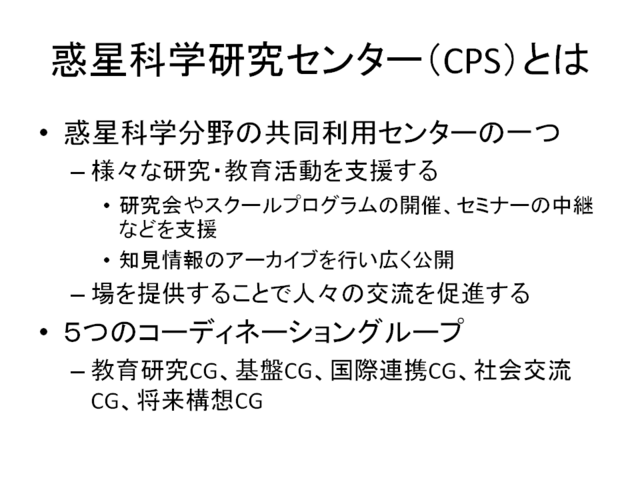 惑星科学研究センター(CPS)とは

• 惑星科学分野の共同利用センターの一つ
- 様々な研究・教育活動を支援する
• 研究会やスクールプログラムの開催、セミナーの中継などを支援
• 知見情報のアーカイブを行い広く公開
- 場を提供することで人々の交流を促進する
• 5つのコーディネーショングループ
- 教育研究CG、基盤CG、国際連携CG、社会交流CG、将来構想CG